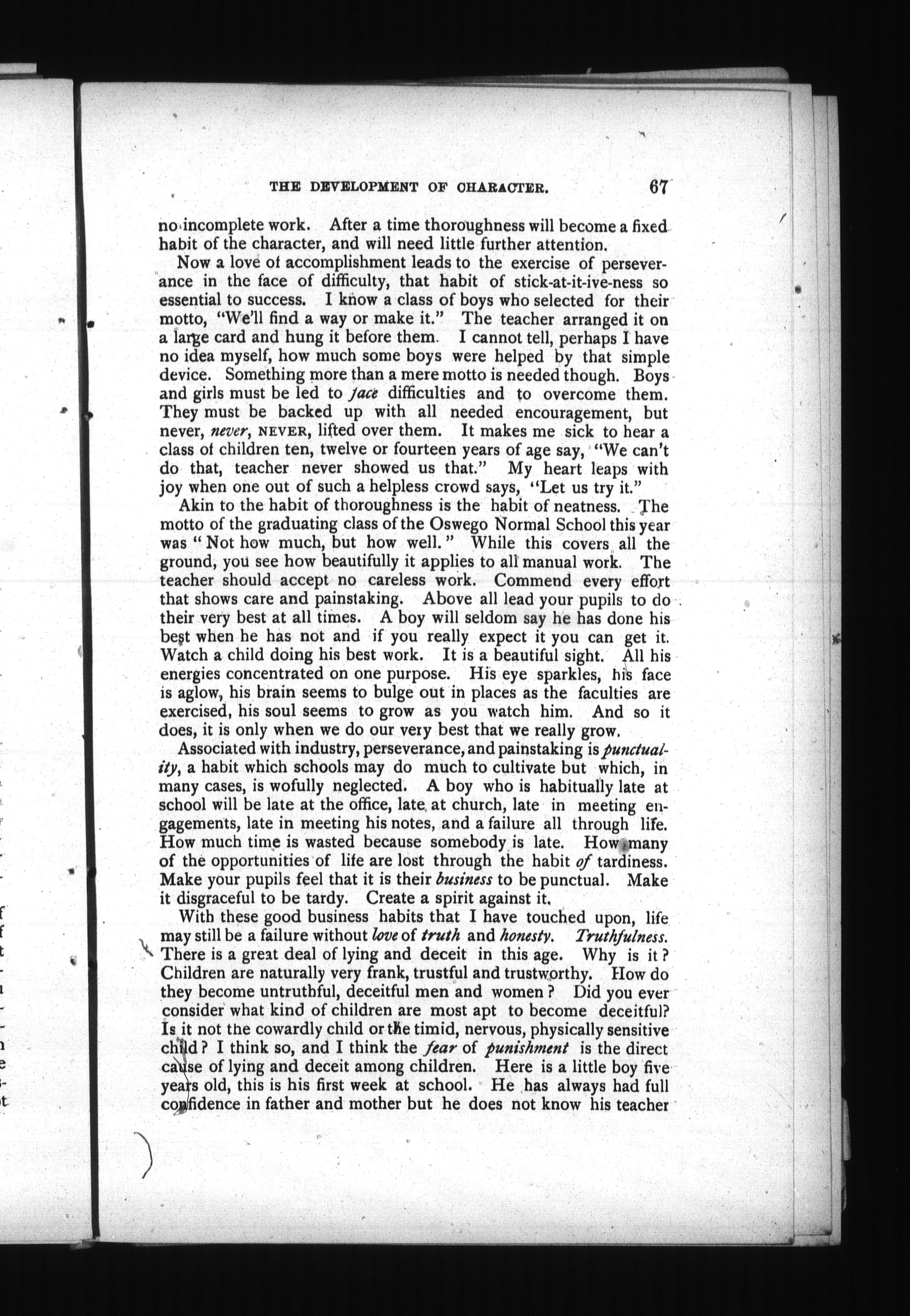 THE DEVELOPMENT OF CHARACTER. 67

no incomplete work. After a time thoroughness will become a fixed habit of the character, and will need little further attention.

Now a love of accomplishment leads to the exercise of perseverance in the face of difficulty, that habit of stick-at-it-ive-ness so essential to success. I know a class of boys who selected for their motto, "We'll find a way or make it." The teacher arranged it on a large card and hung it before them. I cannot tell, perhaps I have no idea myself, how much some boys were helped by that simple device. Something more than a mere motto is needed though. Boys and girls must be led to face difficulties and to overcome them. They must be backed up with all needed encouragement, but never, never, NEVER, lifted over them. It makes me sick to hear a class of children ten, twelve or fourteen years of age say, "We can't do that, teacher never showed us that." My heart leaps with joy when one out of such a helpless crowd says, "Let us try it."

Akin to the habit of thoroughness is the habit of neatness. The motto of the graduating class of the Oswego Normal School this year was "Not how much, but how well." While this covers all the ground, you see how beautifully it applies to all manual work. The teacher should accept no careless work. Commend every effort that shows care and painstaking. Above all lead your pupils to do their very best at all times. A boy will seldom say he has done his best when he has not and if you really expect it you can get it. Watch a child doing his best work. It is a beautiful sight. All his energies concentrated on one purpose. His eye sparkles, his face is aglow, his brain seems to bulge out in places as the faculties are exercised, his soul seems to grow as you watch him. And so it does, it is only when we do our very best that we really grow.

Associated with industry, perseverance, and painstaking is punctuality, a habit which schools may do much to cultivate but which, in many cases, is wofully neglected. A boy who is habitually late at school will be late at the office, late at church, late in meeting engagements, late in meeting his notes, and a failure all through life. How much time is wasted because somebody is late. How many of the opportunities of life are lost through the habit of tardiness. Make your pupils feel that it is their business to be punctual. Make it disgraceful to be tardy. Create a spirit against it.

With these good business habits that I have touched upon, life may still be a failure without love of truth and honesty. Truthfulness. There is a great deal of lying and deceit in this age. Why is it? Children are naturally very frank, trustful and trustworthy. How do they become untruthful, deceitful men and women? Did you ever consider what kind of children are most apt to become deceitful? Is it not the cowardly child or the timid, nervous, physically sensitive child? I think so, and I think the fear of punishment is the direct cause of lying and deceit among children. Here is a little boy five years old, this is his first week at school. He has always had full confidence in father and mother but he does not know his teacher